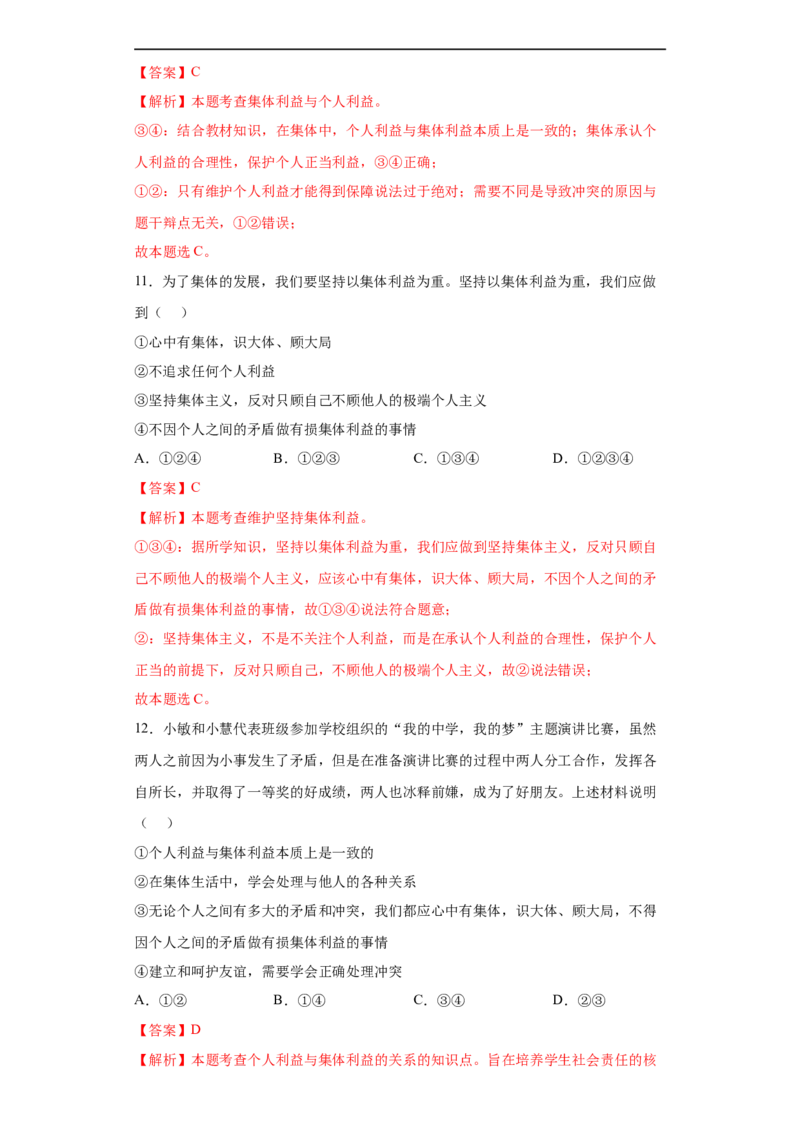 【答案】C

【解析】本题考查集体利益与个人利益。

③④：结合教材知识，在集体中，个人利益与集体利益本质上是一致的；集体承认个人利益的合理性，保护个人正当利益，③④正确；

①②：只有维护个人利益才能得到保障说法过于绝对；需要不同是导致冲突的原因与题干辩点无关，①②错误；

故本题选C。

11．为了集体的发展，我们要坚持以集体利益为重。坚持以集体利益为重，我们应做到（ ）

①心中有集体，识大体、顾大局

②不追求任何个人利益

③坚持集体主义，反对只顾自己不顾他人的极端个人主义

④不因个人之间的矛盾做有损集体利益的事情

A．①②④ B．①②③ C．①③④ D．①②③④

【答案】C

【解析】本题考查维护坚持集体利益。

①③④：据所学知识，坚持以集体利益为重，我们应做到坚持集体主义，反对只顾自己不顾他人的极端个人主义，应该心中有集体，识大体、顾大局，不因个人之间的矛盾做有损集体利益的事情，故①③④说法符合题意；

②：坚持集体主义，不是不关注个人利益，而是在承认个人利益的合理性，保护个人正当的前提下，反对只顾自己，不顾他人的极端个人主义，故②说法错误；

故本题选C。

12．小敏和小慧代表班级参加学校组织的“我的中学，我的梦”主题演讲比赛，虽然两人之前因为小事发生了矛盾，但是在准备演讲比赛的过程中两人分工合作，发挥各自所长，并取得了一等奖的好成绩，两人也冰释前嫌，成为了好朋友。上述材料说明（ ）

①个人利益与集体利益本质上是一致的

②在集体生活中，学会处理与他人的各种关系

③无论个人之间有多大的矛盾和冲突，我们都应心中有集体，识大体、顾大局，不得因个人之间的矛盾做有损集体利益的事情

④建立和呵护友谊，需要学会正确处理冲突

A．①② B．①④ C．③④ D．②③

【答案】D

【解析】本题考查个人利益与集体利益的关系的知识点。旨在培养学生社会责任的核